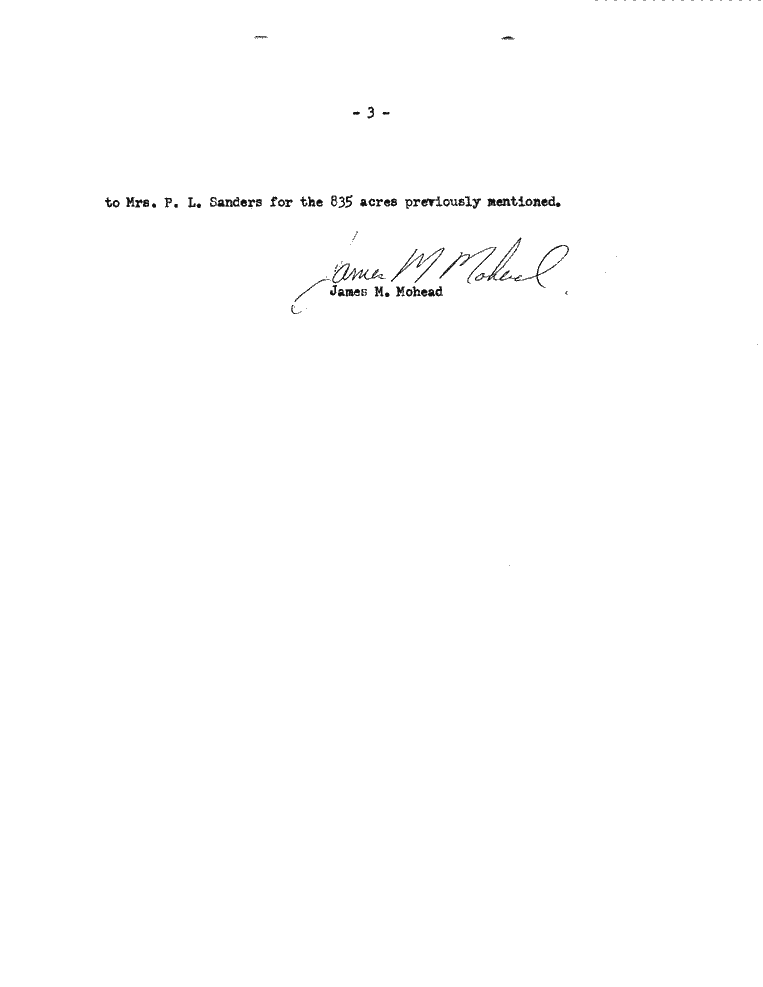 - 3 -

to Mrs. P. L. Sanders for the 835 acres previously mentioned.

James M Mohead
James M. Mohead